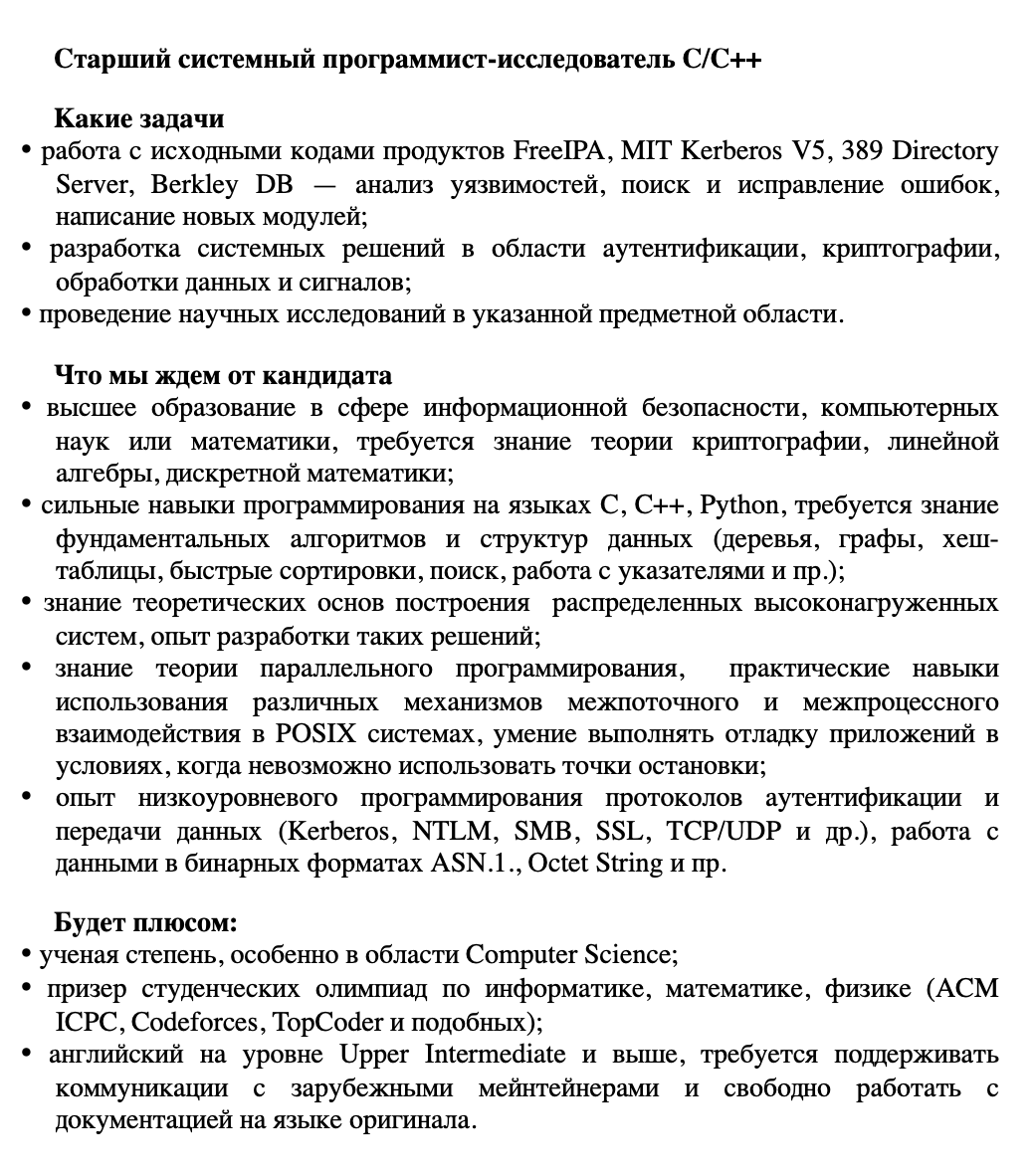 Старший системный программист-исследователь C/C++

Какие задачи
• работа с исходными кодами продуктов FreeIPA, MIT Kerberos V5, 389 Directory Server, Berkley DB — анализ уязвимостей, поиск и исправление ошибок, написание новых модулей;
• разработка системных решений в области аутентификации, криптографии, обработки данных и сигналов;
• проведение научных исследований в указанной предметной области.

Что мы ждем от кандидата
• высшее образование в сфере информационной безопасности, компьютерных наук или математики, требуется знание теории криптографии, линейной алгебры, дискретной математики;
• сильные навыки программирования на языках C, C++, Python, требуется знание фундаментальных алгоритмов и структур данных (деревья, графы, хеш-таблицы, быстрые сортировки, поиск, работа с указателями и пр.);
• знание теоретических основ построения распределенных высоконагруженных систем, опыт разработки таких решений;
• знание теории параллельного программирования, практические навыки использования различных механизмов межпоточного и межпроцессного взаимодействия в POSIX системах, умение выполнять отладку приложений в условиях, когда невозможно использовать точки остановки;
• опыт низкоуровневого программирования протоколов аутентификации и передачи данных (Kerberos, NTLM, SMB, SSL, TCP/UDP и др.), работа с данными в бинарных форматах ASN.1., Octet String и пр.

Будет плюсом:
• ученая степень, особенно в области Computer Science;
• призер студенческих олимпиад по информатике, математике, физике (ACM ICPC, Codeforces, TopCoder и подобных);
• английский на уровне Upper Intermediate и выше, требуется поддерживать коммуникации с зарубежными мейнтейнерами и свободно работать с документацией на языке оригинала.